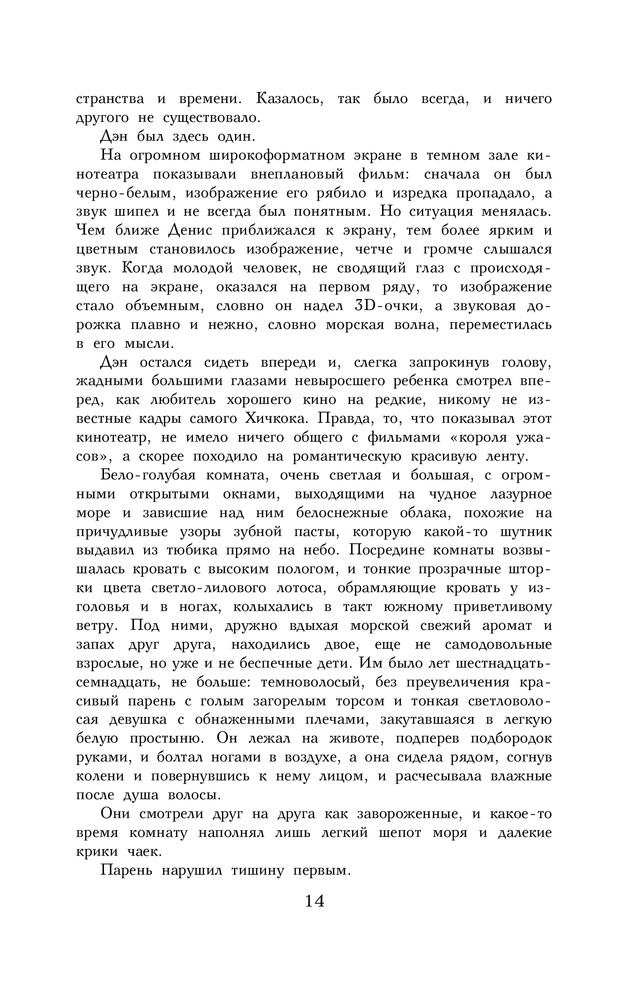 странства и времени. Казалось, так было всегда, и ничего другого не существовало.

Дэн был здесь один.

На огромном широкоформатном экране в темном зале кинотеатра показывали внеплановый фильм: сначала он был черно-белым, изображение его рябило и изредка пропадало, а звук шипел и не всегда был понятным. Но ситуация менялась. Чем ближе Денис приближался к экрану, тем более ярким и цветным становилось изображение, четче и громче слышался звук. Когда молодой человек, не сводящий глаз с происходящего на экране, оказался на первом ряду, то изображение стало объемным, словно он надел 3D-очки, а звуковая дорожка плавно и нежно, словно морская волна, переместилась в его мысли.

Дэн остался сидеть впереди и, слегка запрокинув голову, жадными большими глазами невыросшего ребенка смотрел вперед, как любитель хорошего кино на редкие, никому не известные кадры самого Хичкока. Правда, то, что показывал этот кинотеатр, не имело ничего общего с фильмами «короля ужасов», а скорее походило на романтическую красивую ленту.

Бело-голубая комната, очень светлая и большая, с огромными открытыми окнами, выходящими на чудное лазурное море и зависшие над ним белоснежные облака, похожие на причудливые узоры зубной пасты, которую какой-то шутник выдавил из тюбика прямо на небо. Посредине комнаты возвышалась кровать с высоким пологом, и тонкие прозрачные шторки цвета светло-лилового лотоса, обрамляющие кровать у изголовья и в ногах, колыхались в такт южному приветливому ветру. Под ними, дружно вдыхая морской свежий аромат и запах друг друга, находились двое, еще не самодовольные взрослые, но уже и не беспечные дети. Им было лет шестнадцать-семнадцать, не больше: темноволосый, без преувеличения красивый парень с голым загорелым торсом и тонкая светловолосая девушка с обнаженными плечами, закутавшаяся в легкую белую простыню. Он лежал на животе, подперев подбородок руками, и болтал ногами в воздухе, а она сидела рядом, согнув колени и повернувшись к нему лицом, и расчесывала влажные после душа волосы.

Они смотрели друг на друга как завороженные, и какое-то время комнату наполнял лишь легкий шепот моря и далекие крики чаек.

Парень нарушил тишину первым.

14